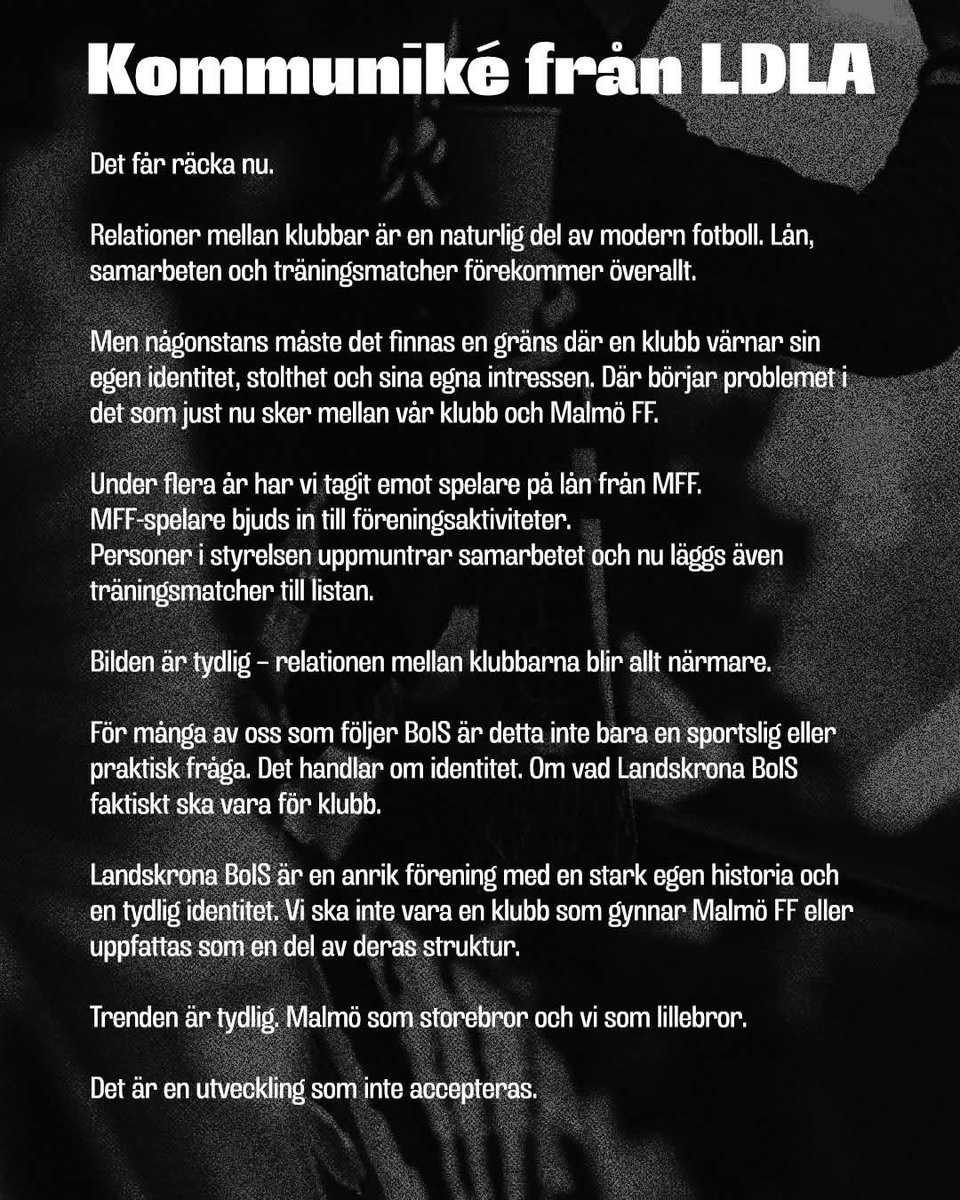 Kommuniké från LDLA

Det får räcka nu.

Relationer mellan klubbar är en naturlig del av modern fotboll. Lån, samarbeten och träningsmatcher förekommer överallt.

Men någonstans måste det finnas en gräns där en klubb värnar sin egen identitet, stolthet och sina egna intressen. Där börjar problemet i det som just nu sker mellan vår klubb och Malmö FF.

Under flera år har vi tagit emot spelare på lån från MFF.
MFF-spelare bjuds in till föreningsaktiviteter.
Personer i styrelsen uppmuntrar samarbetet och nu läggs även träningsmatcher till listan.

Bilden är tydlig – relationen mellan klubbarna blir allt närmare.

För många av oss som följer BoIS är detta inte bara en sportslig eller praktisk fråga. Det handlar om identitet. Om vad Landskrona BoIS faktiskt ska vara för klubb.

Landskrona BoIS är en anrik förening med en stark egen historia och en tydlig identitet. Vi ska inte vara en klubb som gynnar Malmö FF eller uppfattas som en del av deras struktur.

Trenden är tydlig. Malmö som storebror och vi som lillebror.

Det är en utveckling som inte accepteras.